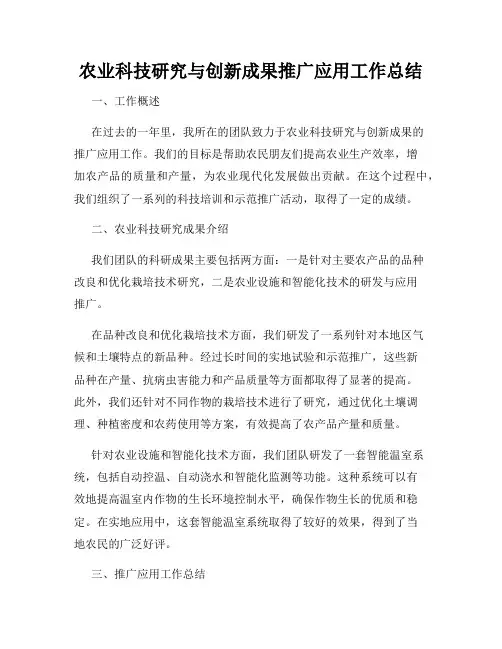 农业科技研究与创新成果推广应用工作总结

一、工作概述

在过去的一年里，我所在的团队致力于农业科技研究与创新成果的推广应用工作。我们的目标是帮助农民朋友们提高农业生产效率，增加农产品的质量和产量，为农业现代化发展做出贡献。在这个过程中，我们组织了一系列的科技培训和示范推广活动，取得了一定的成绩。

二、农业科技研究成果介绍

我们团队的科研成果主要包括两方面：一是针对主要农产品的品种改良和优化栽培技术研究，二是农业设施和智能化技术的研发与应用推广。

在品种改良和优化栽培技术方面，我们研发了一系列针对本地区气候和土壤特点的新品种。经过长时间的实地试验和示范推广，这些新品种在产量、抗病虫害能力和产品质量等方面都取得了显著的提高。此外，我们还针对不同作物的栽培技术进行了研究，通过优化土壤调理、种植密度和农药使用等方案，有效提高了农产品产量和质量。

针对农业设施和智能化技术方面，我们团队研发了一套智能温室系统，包括自动控温、自动浇水和智能化监测等功能。这种系统可以有效地提高温室内作物的生长环境控制水平，确保作物生长的优质和稳定。在实地应用中，这套智能温室系统取得了较好的效果，得到了当地农民的广泛好评。

三、推广应用工作总结